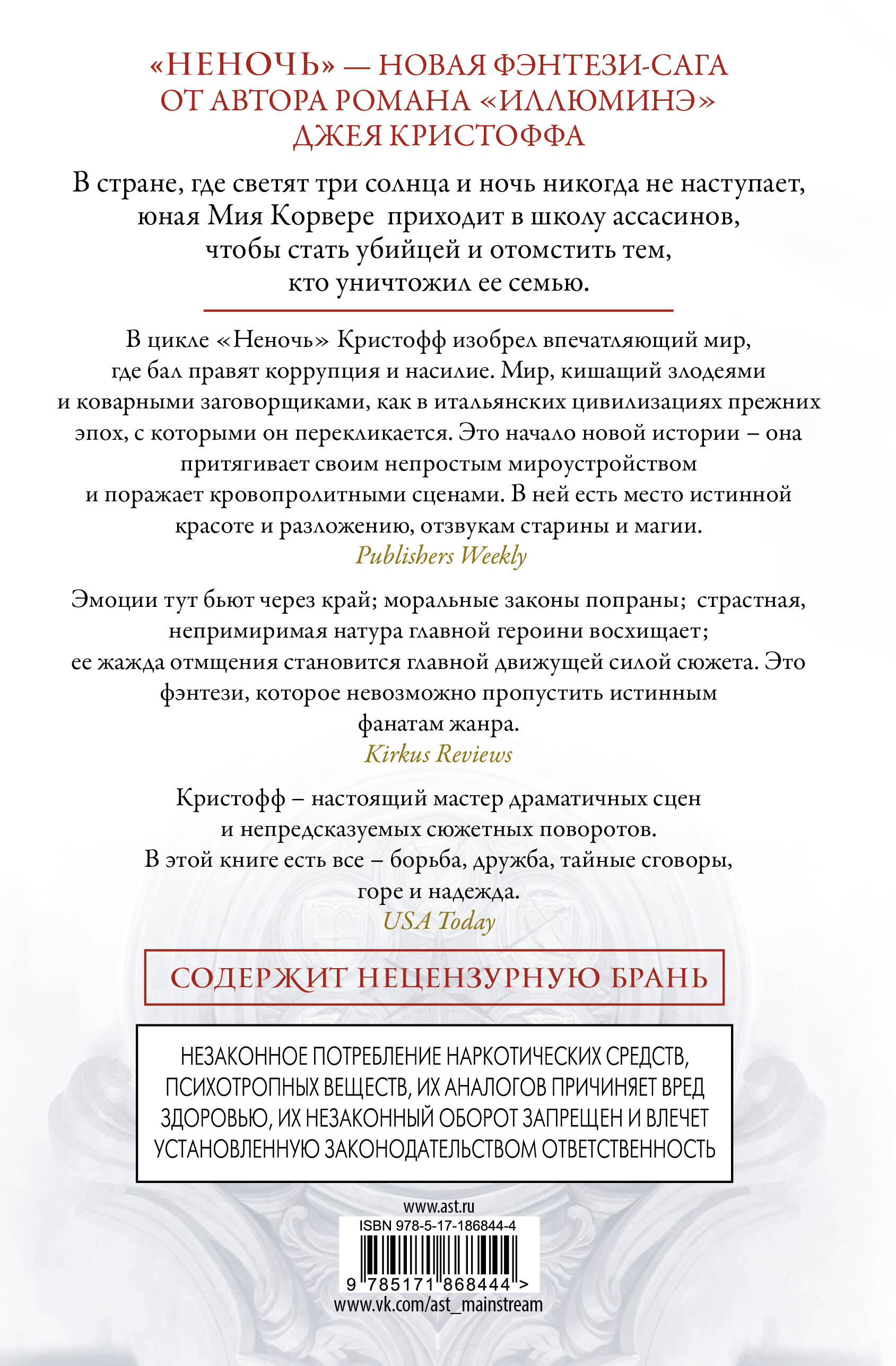 «НЕНОЧЬ» — НОВАЯ ФЭНТЕЗИ-САГА ОТ АВТОРА РОМАНА «ИЛЛЮМИНЭ» ДЖЕЯ КРИСТОФФА

В стране, где светят три солнца и ночь никогда не наступает, юная Мия Корвере приходит в школу ассасинов, чтобы стать убийцей и отомстить тем, кто уничтожил ее семью.

В цикле «Неночь» Кристофф изобрел впечатляющий мир, где бал правят коррупция и насилие. Мир, кишащий злодеями и коварными заговорщиками, как в итальянских цивилизациях прежних эпох, с которыми он перекликается. Это начало новой истории – она притягивает своим непростым мироустройством и поражает кровопролитными сценами. В ней есть место истинной красоте и разложению, отзвукам старины и магии.
Publishers Weekly

Эмоции тут бьют через край; моральные законы попраны; страстная, непримиримая натура главной героини восхищает; ее жажда отмщения становится главной движущей силой сюжета. Это фэнтези, которое невозможно пропустить истинным фанатам жанра.
Kirkus Reviews

Кристофф – настоящий мастер драматичных сцен и непредсказуемых сюжетных поворотов. В этой книге есть все – борьба, дружба, тайные сговоры, горе и надежда.
USA Today

СОДЕРЖИТ НЕЦЕНЗУРНУЮ БРАНЬ

НЕЗАКОННОЕ ПОТРЕБЛЕНИЕ НАРКОТИЧЕСКИХ СРЕДСТВ, ПСИХОТРОПНЫХ ВЕЩЕСТВ, ИХ АНАЛОГОВ ПРИЧИНЯЕТ ВРЕД ЗДОРОВЬЮ, ИХ НЕЗАКОННЫЙ ОБОРОТ ЗАПРЕЩЕН И ВЛЕЧЕТ УСТАНОВЛЕННУЮ ЗАКОНОДАТЕЛЬСТВОМ ОТВЕТСТВЕННОСТЬ

www.ast.ru
ISBN 978-5-17-186844-4
9 785171 868444 >
www.vk.com/ast_mainstream